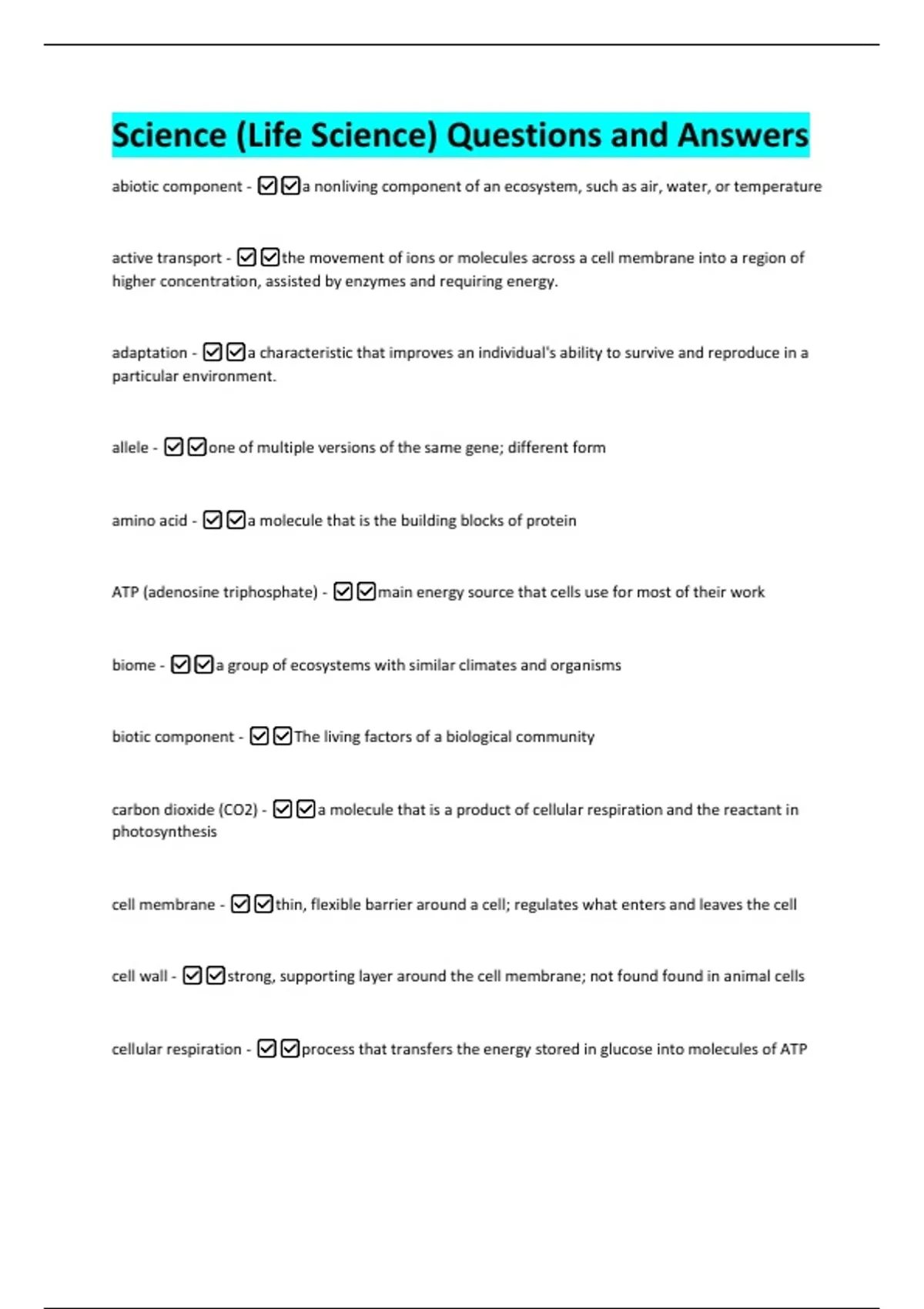 Science (Life Science) Questions and Answers

abiotic component - ☑☑a nonliving component of an ecosystem, such as air, water, or temperature

active transport - ☑☑the movement of ions or molecules across a cell membrane into a region of higher concentration, assisted by enzymes and requiring energy.

adaptation - ☑☑a characteristic that improves an individual's ability to survive and reproduce in a particular environment.

allele - ☑☑one of multiple versions of the same gene; different form

amino acid - ☑☑a molecule that is the building blocks of protein

ATP (adenosine triphosphate) - ☑☑main energy source that cells use for most of their work

biome - ☑☑a group of ecosystems with similar climates and organisms

biotic component - ☑☑The living factors of a biological community

carbon dioxide (CO2) - ☑☑a molecule that is a product of cellular respiration and the reactant in photosynthesis

cell membrane - ☑☑thin, flexible barrier around a cell; regulates what enters and leaves the cell

cell wall - ☑☑strong, supporting layer around the cell membrane; not found found in animal cells

cellular respiration - ☑☑process that transfers the energy stored in glucose into molecules of ATP